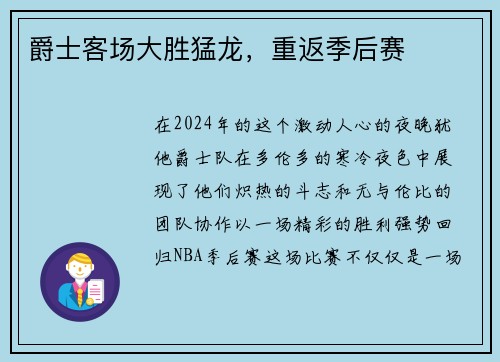 爵士客场大胜猛龙，重返季后赛

在2024年的这个激动人心的夜晚犹他爵士队在多伦多的寒冷夜色中展现了他们炽热的斗志和无与伦比的团队协作以一场精彩的胜利强势回归NBA季后赛这场比赛不仅仅是一场